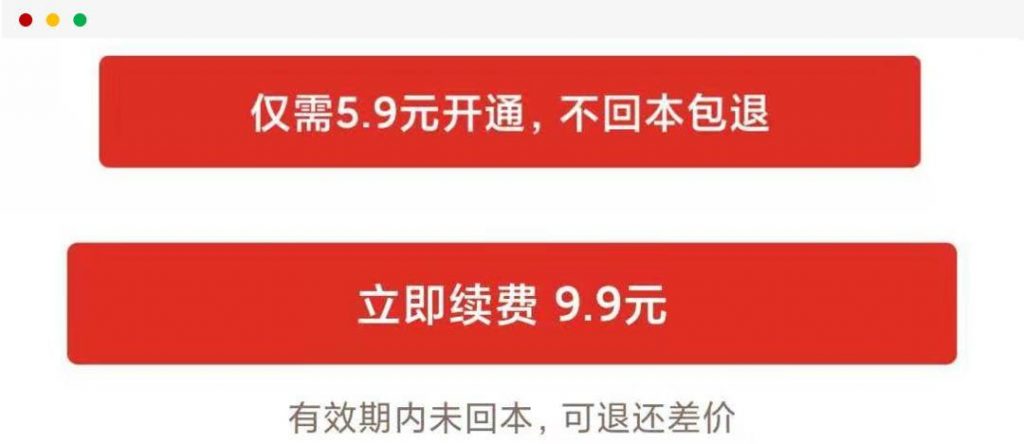 仅需5.9元开通，不回本包退

立即续费 9.9元

有效期内未回本，可退还差价